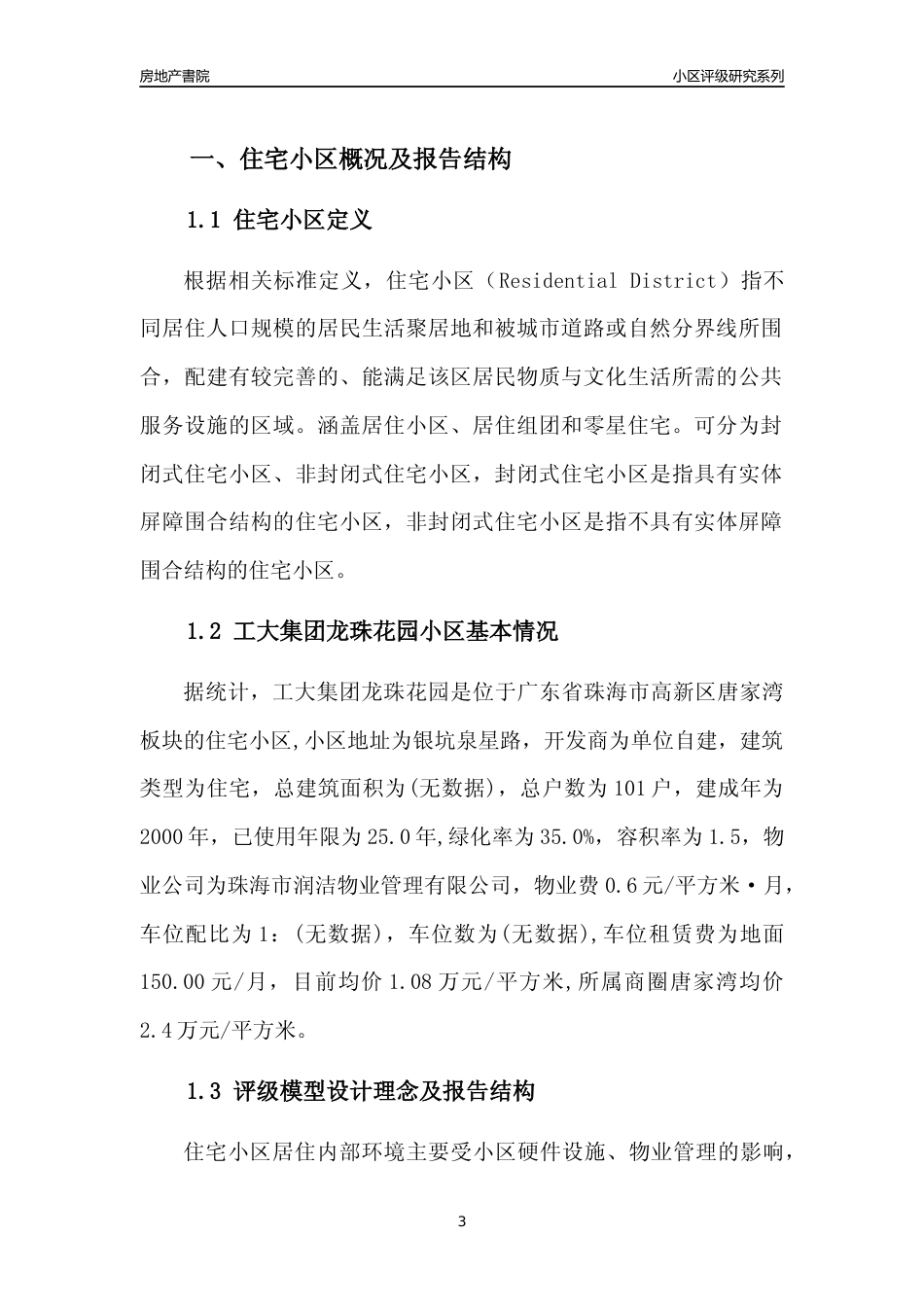 房地产書院

小区评级研究系列

一、住宅小区概况及报告结构

1.1 住宅小区定义

根据相关标准定义，住宅小区（Residential District）指不同居住人口规模的居民生活聚居地和被城市道路或自然分界线所围合，配建有较完善的、能满足该区居民物质与文化生活所需的公共服务设施的区域。涵盖居住小区、居住组团和零星住宅。可分为封闭式住宅小区、非封闭式住宅小区，封闭式住宅小区是指具有实体屏障围合结构的住宅小区，非封闭式住宅小区是指不具有实体屏障围合结构的住宅小区。

1.2 工大集团龙珠花园小区基本情况

据统计，工大集团龙珠花园是位于广东省珠海市高新区唐家湾板块的住宅小区,小区地址为银坑泉星路，开发商为单位自建，建筑类型为住宅，总建筑面积为(无数据)，总户数为101户，建成年为2000年，已使用年限为25.0年,绿化率为35.0%，容积率为1.5，物业公司为珠海市润洁物业管理有限公司，物业费0.6元/平方米·月，车位配比为1：(无数据)，车位数为(无数据),车位租赁费为地面150.00元/月，目前均价1.08万元/平方米,所属商圈唐家湾均价2.4万元/平方米。

1.3 评级模型设计理念及报告结构

住宅小区居住内部环境主要受小区硬件设施、物业管理的影响，

3